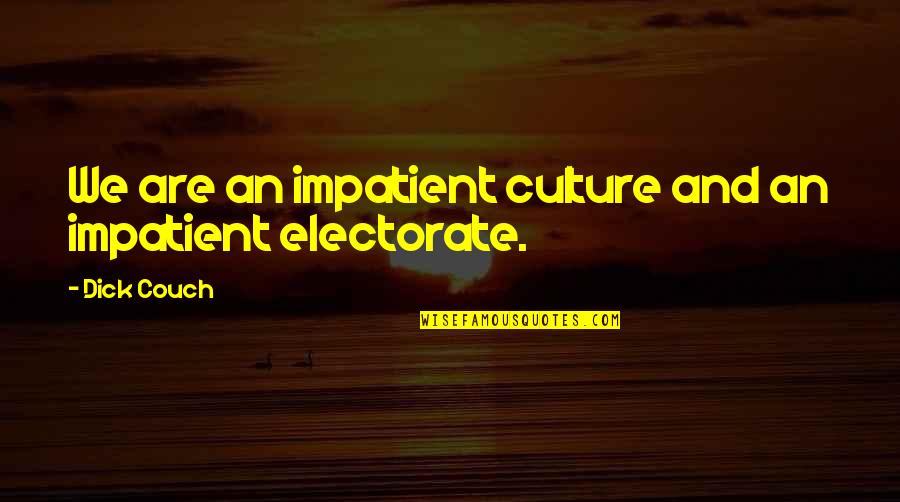 We are an impatient culture and an impatient electorate.

- Dick Couch

WISEFAMOUSQUOTES.COM